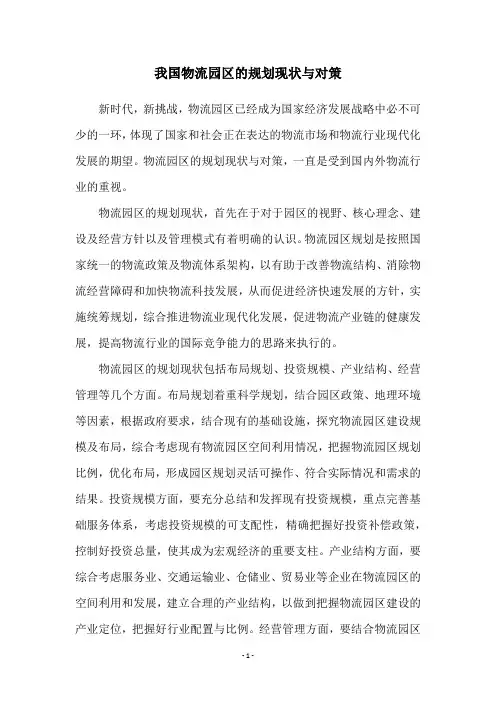 我国物流园区的规划现状与对策

新时代，新挑战，物流园区已经成为国家经济发展战略中必不可少的一环，体现了国家和社会正在表达的物流市场和物流行业现代化发展的期望。物流园区的规划现状与对策，一直是受到国内外物流行业的重视。

物流园区的规划现状，首先在于对于园区的视野、核心理念、建设及经营方针以及管理模式有着明确的认识。物流园区规划是按照国家统一的物流政策及物流体系架构，以有助于改善物流结构、消除物流经营障碍和加快物流科技发展，从而促进经济快速发展的方针，实施统筹规划，综合推进物流业现代化发展，促进物流产业链的健康发展，提高物流行业的国际竞争能力的思路来执行的。

物流园区的规划现状包括布局规划、投资规模、产业结构、经营管理等几个方面。布局规划着重科学规划，结合园区政策、地理环境等因素，根据政府要求，结合现有的基础设施，探究物流园区建设规模及布局，综合考虑现有物流园区空间利用情况，把握物流园区规划比例，优化布局，形成园区规划灵活可操作、符合实际情况和需求的结果。投资规模方面，要充分总结和发挥现有投资规模，重点完善基础服务体系，考虑投资规模的可支配性，精确把握好投资补偿政策，控制好投资总量，使其成为宏观经济的重要支柱。产业结构方面，要综合考虑服务业、交通运输业、仓储业、贸易业等企业在物流园区的空间利用和发展，建立合理的产业结构，以做到把握物流园区建设的产业定位，把握好行业配置与比例。经营管理方面，要结合物流园区

- 1 -